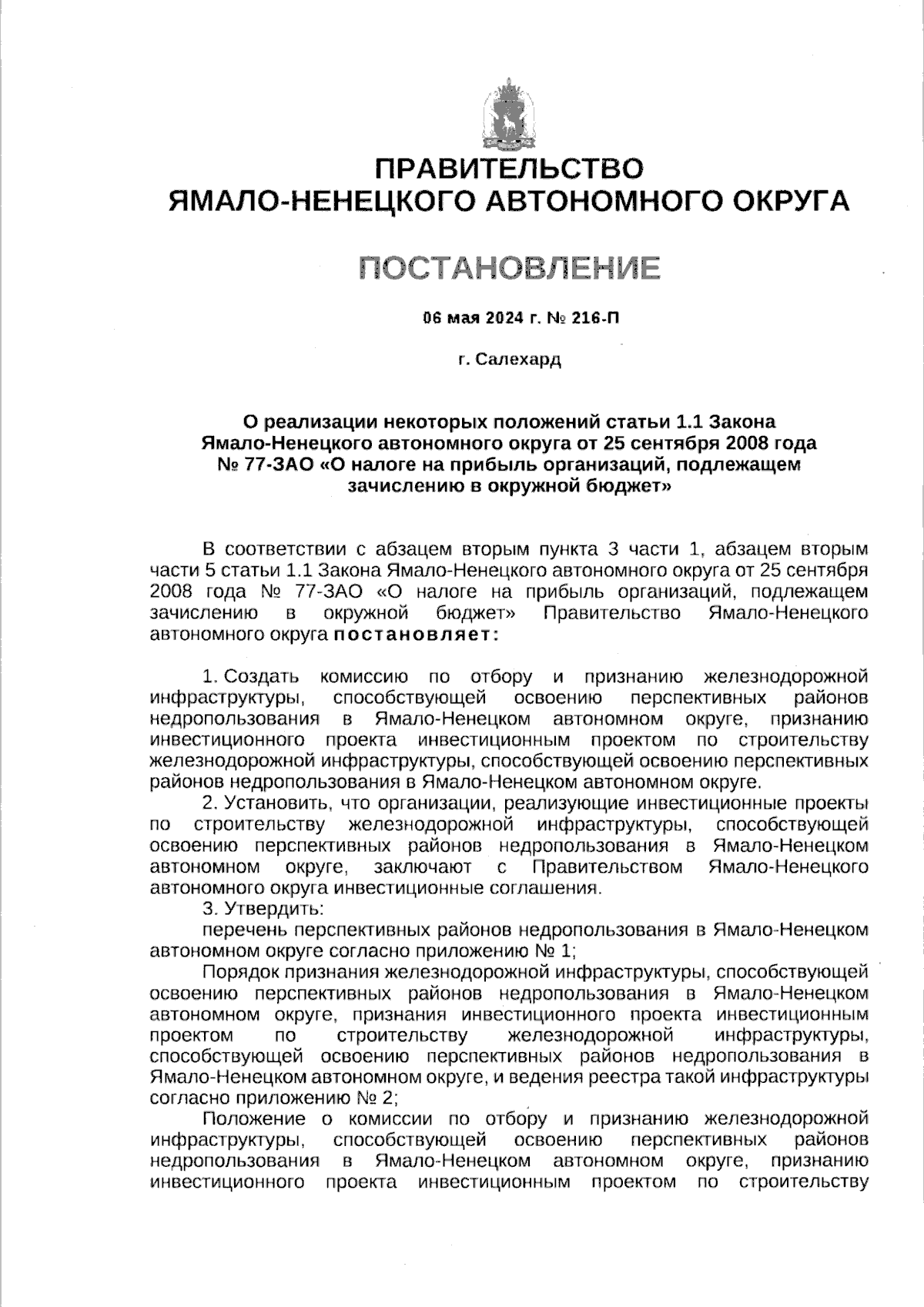 ПРАВИТЕЛЬСТВО
ЯМАЛО-НЕНЕЦКОГО АВТОНОМНОГО ОКРУГА

ПОСТАНОВЛЕНИЕ

06 мая 2024 г. № 216-П

г. Салехард

О реализации некоторых положений статьи 1.1 Закона Ямало-Ненецкого автономного округа от 25 сентября 2008 года № 77-ЗАО «О налоге на прибыль организаций, подлежащем зачислению в окружной бюджет»

В соответствии с абзацем вторым пункта 3 части 1, абзацем вторым части 5 статьи 1.1 Закона Ямало-Ненецкого автономного округа от 25 сентября 2008 года № 77-ЗАО «О налоге на прибыль организаций, подлежащем зачислению в окружной бюджет» Правительство Ямало-Ненецкого автономного округа постановляет:

1. Создать комиссию по отбору и признанию железнодорожной инфраструктуры, способствующей освоению перспективных районов недропользования в Ямало-Ненецком автономном округе, признанию инвестиционного проекта инвестиционным проектом по строительству железнодорожной инфраструктуры, способствующей освоению перспективных районов недропользования в Ямало-Ненецком автономном округе.

2. Установить, что организации, реализующие инвестиционные проекты по строительству железнодорожной инфраструктуры, способствующей освоению перспективных районов недропользования в Ямало-Ненецком автономном округе, заключают с Правительством Ямало-Ненецкого автономного округа инвестиционные соглашения.

3. Утвердить:

перечень перспективных районов недропользования в Ямало-Ненецком автономном округе согласно приложению № 1;

Порядок признания железнодорожной инфраструктуры, способствующей освоению перспективных районов недропользования в Ямало-Ненецком автономном округе, признания инвестиционного проекта инвестиционным проектом по строительству железнодорожной инфраструктуры, способствующей освоению перспективных районов недропользования в Ямало-Ненецком автономном округе, и ведения реестра такой инфраструктуры согласно приложению № 2;

Положение о комиссии по отбору и признанию железнодорожной инфраструктуры, способствующей освоению перспективных районов недропользования в Ямало-Ненецком автономном округе, признанию инвестиционного проекта инвестиционным проектом по строительству